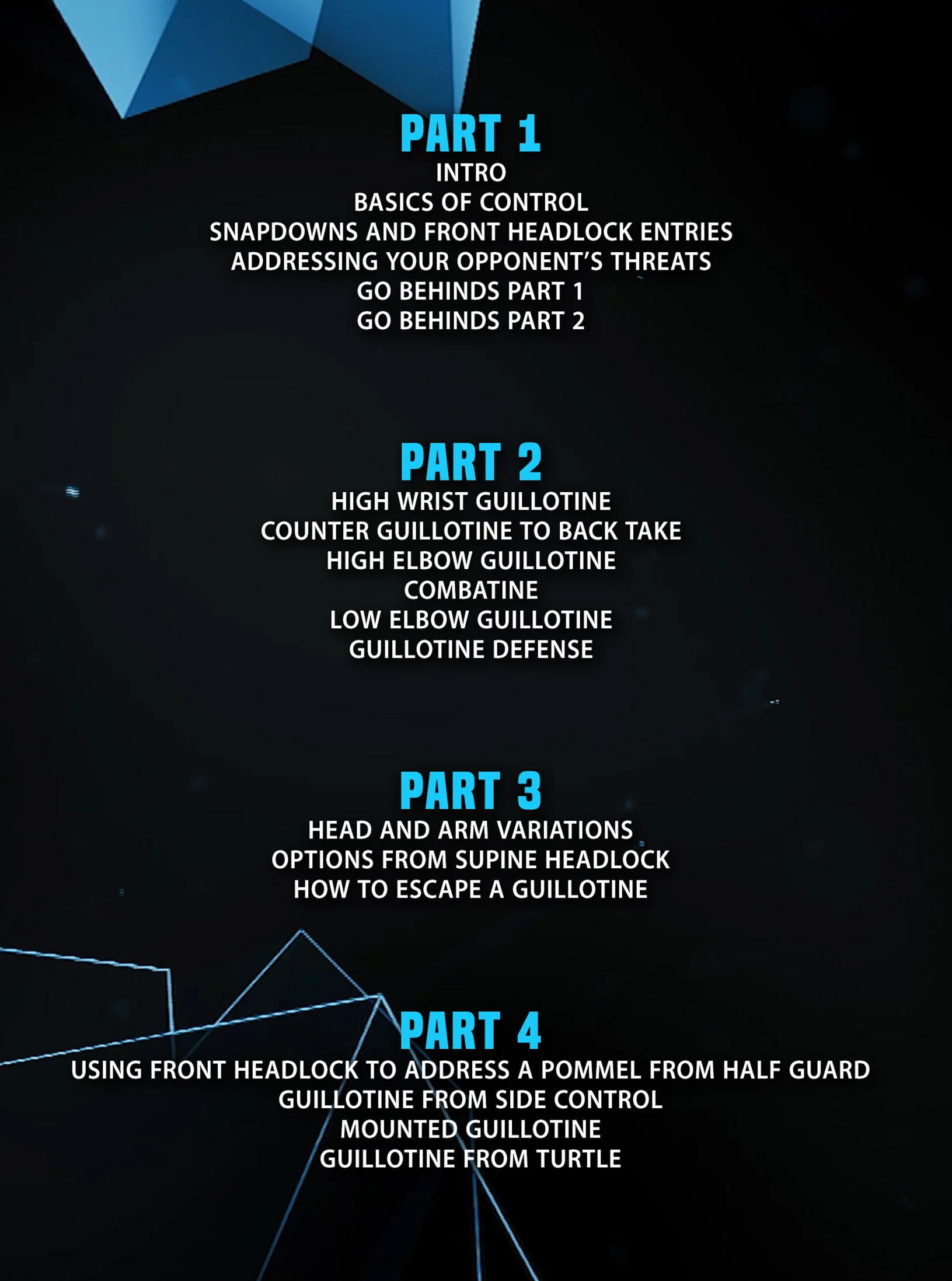 PART 1
INTRO
BASICS OF CONTROL
SNAPDOWNS AND FRONT HEADLOCK ENTRIES
ADDRESSING YOUR OPPONENT'S THREATS
GO BEHINDS PART 1
GO BEHINDS PART 2

PART 2
HIGH WRIST GUILLOTINE
COUNTER GUILLOTINE TO BACK TAKE
HIGH ELBOW GUILLOTINE
COMBATINE
LOW ELBOW GUILLOTINE
GUILLOTINE DEFENSE

PART 3
HEAD AND ARM VARIATIONS
OPTIONS FROM SUPINE HEADLOCK
HOW TO ESCAPE A GUILLOTINE

PART 4
USING FRONT HEADLOCK TO ADDRESS A POMMEL FROM HALF GUARD
GUILLOTINE FROM SIDE CONTROL
MOUNTED GUILLOTINE
GUILLOTINE FROM TURTLE